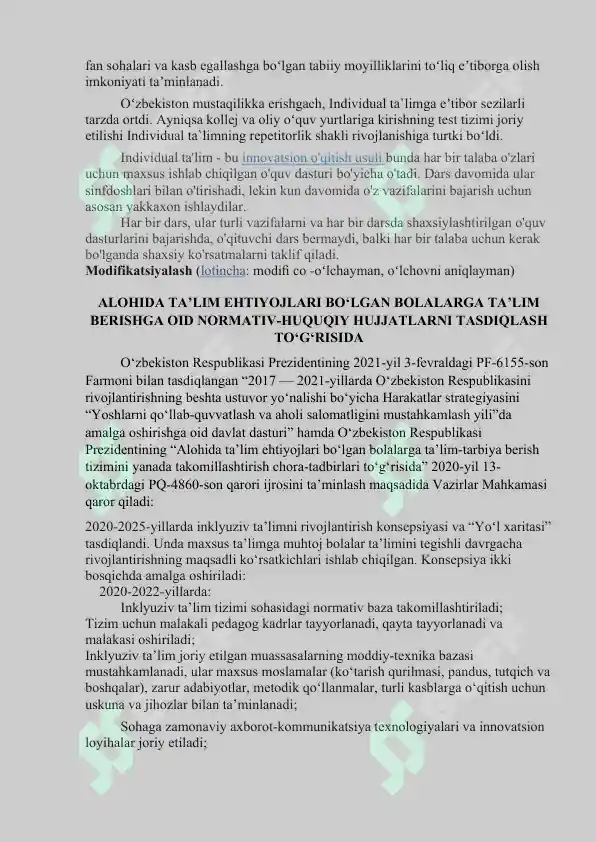 fan sohalari va kasb egallashga bo‘lgan tabiiy moyilliklarini to‘liq e’tiborga olish imkoniyati ta’minlanadi.

O‘zbekiston mustaqilikka erishgach, Individual ta`limga e’tibor sezilarli tarzda ortdi. Ayniqsa kollej va oliy o‘quv yurtlariga kirishning test tizimi joriy etilishi Individual ta`limning repetitorlik shakli rivojlanishiga turtki bo‘ldi.

Individual ta'lim - bu innovatsion o'qitish usuli bunda har bir talaba o'zlari uchun maxsus ishlab chiqilgan o'quv dasturi bo'yicha o'tadi. Dars davomida ular sinfdoshlari bilan o'tirishadi, lekin kun davomida o'z vazifalarini bajarish uchun asosan yakkaxon ishlaydilar.

Har bir dars, ular turli vazifalarni va har bir darsda shaxsiylashtirilgan o'quv dasturlarini bajarishda, o'qituvchi dars bermaydi, balki har bir talaba uchun kerak bo'lganda shaxsiy ko'rsatmalarni taklif qiladi.
Modifikatsiyalash (lotincha: modifi co -o‘lchayman, o‘lchovni aniqlayman)

ALOHIDA TA’LIM EHTIYOJLARI BO‘LGAN BOLALARGA TA’LIM BERISHGA OID NORMATIV-HUQUQIY HUJJATLARNI TASDIQLASH TO‘G‘RISIDA

O‘zbekiston Respublikasi Prezidentining 2021-yil 3-fevraldagi PF-6155-son Farmoni bilan tasdiqlangan “2017 — 2021-yillarda O‘zbekiston Respublikasini rivojlantirishning beshta ustuvor yo‘nalishi bo‘yicha Harakatlar strategiyasini “Yoshlarni qo‘llab-quvvatlash va aholi salomatligini mustahkamlash yili”da amalga oshirishga oid davlat dasturi” hamda O‘zbekiston Respublikasi Prezidentining “Alohida ta’lim ehtiyojlari bo‘lgan bolalarga ta’lim-tarbiya berish tizimini yanada takomillashtirish chora-tadbirlari to‘g‘risida” 2020-yil 13-oktabrdagi PQ-4860-son qarori ijrosini ta’minlash maqsadida Vazirlar Mahkamasi qaror qiladi:

2020-2025-yillarda inklyuziv ta’limni rivojlantirish konsepsiyasi va “Yo‘l xaritasi” tasdiqlandi. Unda maxsus ta’limga muhtoj bolalar ta’limini tegishli davrgacha rivojlantirishning maqsadli ko‘rsatkichlari ishlab chiqilgan. Konsepsiya ikki bosqichda amalga oshiriladi:
2020-2022-yillarda:
Inklyuziv ta’lim tizimi sohasidagi normativ baza takomillashtiriladi;
Tizim uchun malakali pedagog kadrlar tayyorlanadi, qayta tayyorlanadi va malakasi oshiriladi;
Inklyuziv ta’lim joriy etilgan muassasalarning moddiy-texnika bazasi mustahkamlanadi, ular maxsus moslamalar (ko‘tarish qurilmasi, pandus, tutqich va boshqalar), zarur adabiyotlar, metodik qo‘llanmalar, turli kasblarga o‘qitish uchun uskuna va jihozlar bilan ta’minlanadi;

Sohaga zamonaviy axborot-kommunikatsiya texnologiyalari va innovatsion loyihalar joriy etiladi;